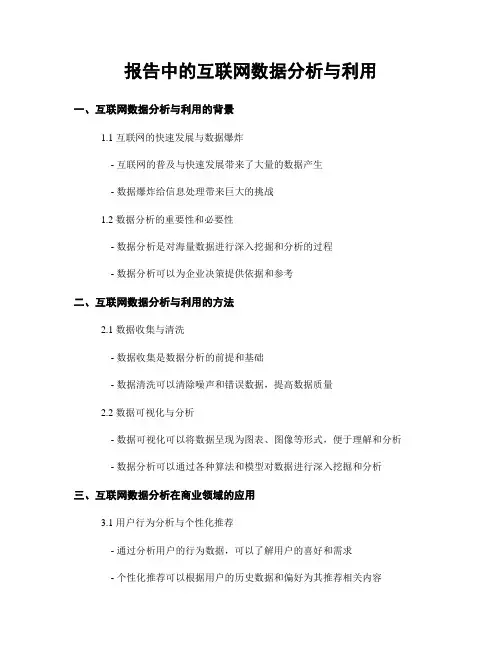 报告中的互联网数据分析与利用

一、互联网数据分析与利用的背景

1.1 互联网的快速发展与数据爆炸

- 互联网的普及与快速发展带来了大量的数据产生

- 数据爆炸给信息处理带来巨大的挑战

1.2 数据分析的重要性和必要性

- 数据分析是对海量数据进行深入挖掘和分析的过程

- 数据分析可以为企业决策提供依据和参考

二、互联网数据分析与利用的方法

2.1 数据收集与清洗

- 数据收集是数据分析的前提和基础

- 数据清洗可以清除噪声和错误数据，提高数据质量

2.2 数据可视化与分析

- 数据可视化可以将数据呈现为图表、图像等形式，便于理解和分析

- 数据分析可以通过各种算法和模型对数据进行深入挖掘和分析

三、互联网数据分析在商业领域的应用

3.1 用户行为分析与个性化推荐

- 通过分析用户的行为数据，可以了解用户的喜好和需求

- 个性化推荐可以根据用户的历史数据和偏好为其推荐相关内容